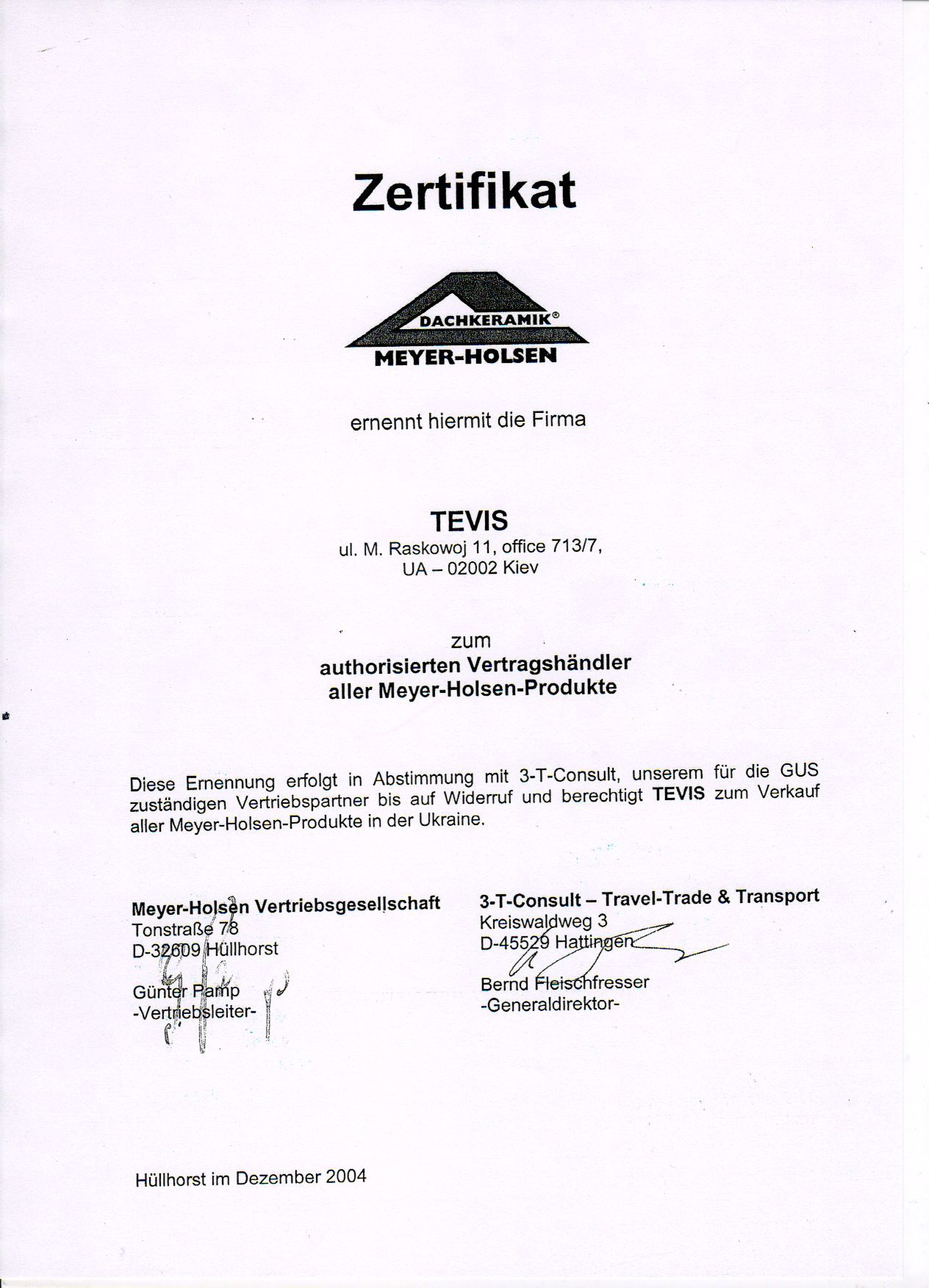 Zertifikat

DACHKERAMIK®
MEYER-HOLSEN

ernennt hiermit die Firma

TEVIS
ul. M. Raskowoj 11, office 713/7,
UA – 02002 Kiev

zum
authorisierten Vertragshändler
aller Meyer-Holsen-Produkte

Diese Ernennung erfolgt in Abstimmung mit 3-T-Consult, unserem für die GUS zuständigen Vertriebspartner bis auf Widerruf und berechtigt TEVIS zum Verkauf aller Meyer-Holsen-Produkte in der Ukraine.

Meyer-Holsen Vertriebsgesellschaft
Tonstraße 78
D-32609 Hüllhorst

Günter Pamp
-Vertriebsleiter-

3-T-Consult – Travel-Trade & Transport
Kreiswaldweg 3
D-45529 Hattingen

Bernd Fleischfresser
-Generaldirektor-

Hüllhorst im Dezember 2004